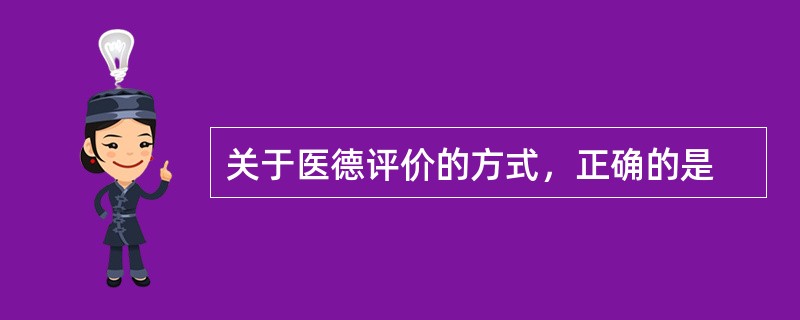 关于医德评价的方式，正确的是